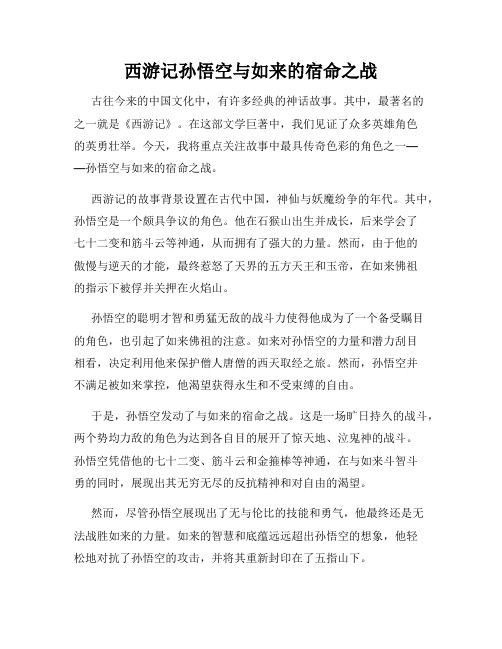 西游记孙悟空与如来的宿命之战

古往今来的中国文化中，有许多经典的神话故事。其中，最著名的之一就是《西游记》。在这部文学巨著中，我们见证了众多英雄角色的英勇壮举。今天，我将重点关注故事中最具传奇色彩的角色之一——孙悟空与如来的宿命之战。

西游记的故事背景设置在古代中国，神仙与妖魔纷争的年代。其中，孙悟空是一个颇具争议的角色。他在石猴山出生并成长，后来学会了七十二变和筋斗云等神通，从而拥有了强大的力量。然而，由于他的傲慢与逆天的才能，最终惹怒了天界的五方天王和玉帝，在如来佛祖的指示下被俘并关押在火焰山。

孙悟空的聪明才智和勇猛无敌的战斗力使得他成为了一个备受瞩目的角色，也引起了如来佛祖的注意。如来对孙悟空的力量和潜力刮目相看，决定利用他来保护僧人唐僧的西天取经之旅。然而，孙悟空并不满足被如来掌控，他渴望获得永生和不受束缚的自由。

于是，孙悟空发动了与如来的宿命之战。这是一场旷日持久的战斗，两个势均力敌的角色为达到各自目的展开了惊天地、泣鬼神的战斗。孙悟空凭借他的七十二变、筋斗云和金箍棒等神通，在与如来斗智斗勇的同时，展现出其无穷无尽的反抗精神和对自由的渴望。

然而，尽管孙悟空展现出了无与伦比的技能和勇气，他最终还是无法战胜如来的力量。如来的智慧和底蕴远远超出孙悟空的想象，他轻松地对抗了孙悟空的攻击，并将其重新封印在了五指山下。